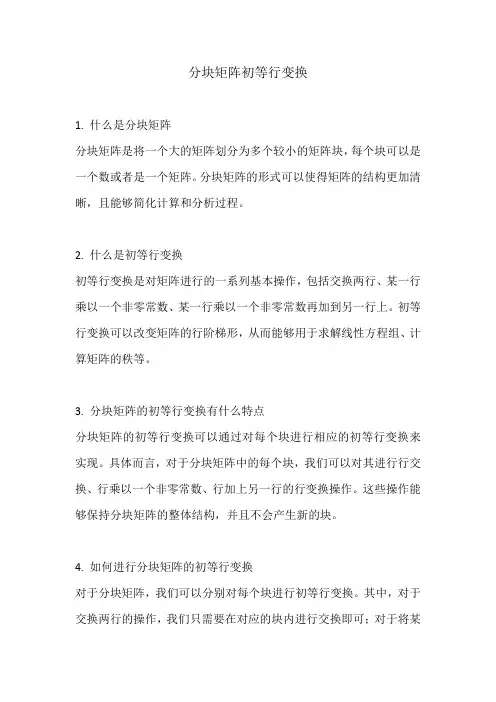 分块矩阵初等行变换

1. 什么是分块矩阵

分块矩阵是将一个大的矩阵划分为多个较小的矩阵块，每个块可以是一个数或者是一个矩阵。分块矩阵的形式可以使得矩阵的结构更加清晰，且能够简化计算和分析过程。

2. 什么是初等行变换

初等行变换是对矩阵进行的一系列基本操作，包括交换两行、某一行乘以一个非零常数、某一行乘以一个非零常数再加到另一行上。初等行变换可以改变矩阵的行阶梯形，从而能够用于求解线性方程组、计算矩阵的秩等。

3. 分块矩阵的初等行变换有什么特点

分块矩阵的初等行变换可以通过对每个块进行相应的初等行变换来实现。具体而言，对于分块矩阵中的每个块，我们可以对其进行行交换、行乘以一个非零常数、行加上另一行的行变换操作。这些操作能够保持分块矩阵的整体结构，并且不会产生新的块。

4. 如何进行分块矩阵的初等行变换

对于分块矩阵，我们可以分别对每个块进行初等行变换。其中，对于交换两行的操作，我们只需要在对应的块内进行交换即可；对于将某